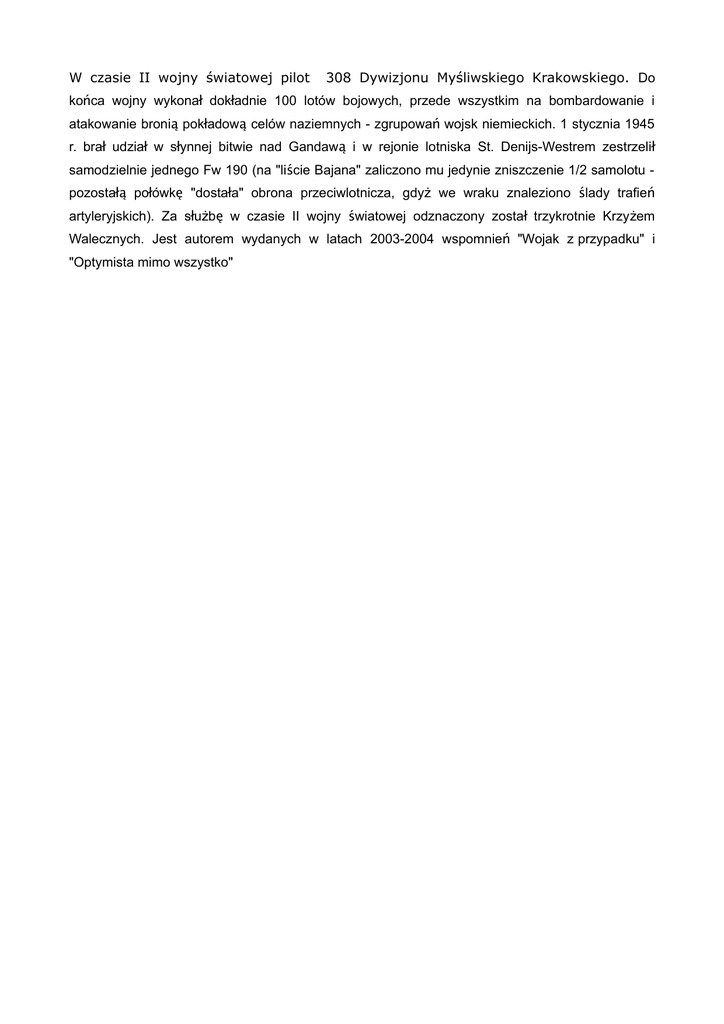 W czasie II wojny światowej pilot 308 Dywizjonu Myśliwskiego Krakowskiego. Do końca wojny wykonał dokładnie 100 lotów bojowych, przede wszystkim na bombardowanie i atakowanie bronią pokładową celów naziemnych - zgrupowań wojsk niemieckich. 1 stycznia 1945 r. brał udział w słynnej bitwie nad Gandawą i w rejonie lotniska St. Denijs-Westrem zestrzelił samodzielnie jednego Fw 190 (na "liście Bajana" zaliczono mu jedynie zniszczenie 1/2 samolotu - pozostałą połówkę "dostała" obrona przeciwlotnicza, gdyż we wraku znaleziono ślady trafień artyleryjskich). Za służbę w czasie II wojny światowej odznaczony został trzykrotnie Krzyżem Walecznych. Jest autorem wydanych w latach 2003-2004 wspomnień "Wojak z przypadku" i "Optymista mimo wszystko"